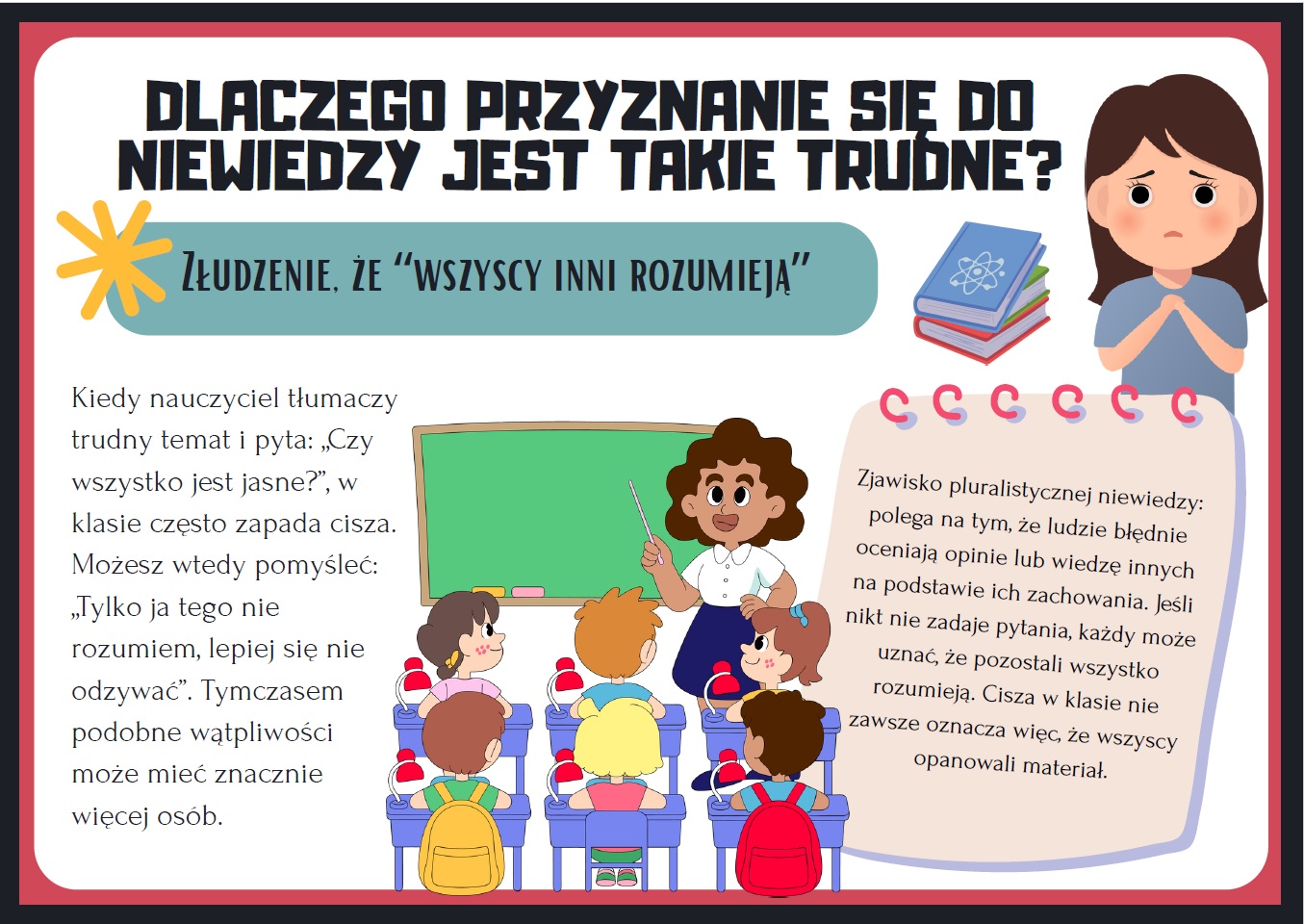 DLACZEGO PRZYZNANIE SIĘ DO NIEWIEDZY JEST TAKIE TRUDNE?

ZŁUDZENIE, ŻE “WSZYSCY INNI ROZUMIEJĄ”

Kiedy nauczyciel tłumaczy trudny temat i pyta: „Czy wszystko jest jasne?”, w klasie często zapada cisza. Możesz wtedy pomyśleć: „Tylko ja tego nie rozumiem, lepiej się nie odzywać”. Tymczasem podobne wątpliwości może mieć znacznie więcej osób.

Zjawisko pluralistycznej niewiedzy: polega na tym, że ludzie błędnie oceniają opinie lub wiedzę innych na podstawie ich zachowania. Jeśli nikt nie zadaje pytania, każdy może uznać, że pozostali wszystko rozumieją. Cisza w klasie nie zawsze oznacza więc, że wszyscy opanowali materiał.